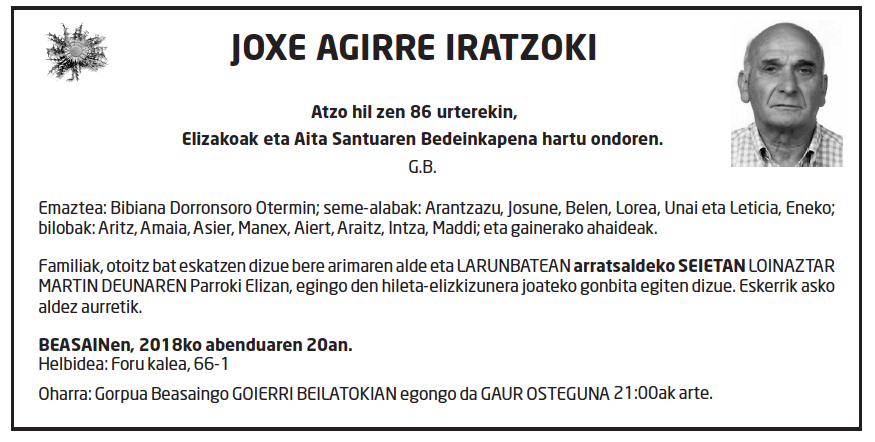 JOXE AGIRRE IRATZOKI

Atzo hil zen 86 urterekin,
Elizakoak eta Aita Santuaren Bedeinkapena hartu ondoren.
G.B.

Emaztea: Bibiana Dorronsoro Otermin; seme-alabak: Arantzazu, Josune, Belen, Lorea, Unai eta Leticia, Eneko; bilobak: Aritz, Amaia, Asier, Manex, Aiert, Araitz, Intza, Maddi; eta gainerako ahaideak.

Familiak, otoitz bat eskatzen dizue bere arimaren alde eta LARUNBATEAN arratsaldeko SEIETAN LOINAZTAR MARTIN DEUNAREN Parroki Elizan, egingo den hileta-elizkizunera joateko gonbita egiten dizue. Eskerrik asko aldez aurretik.

BEASAINen, 2018ko abenduaren 20an.
Helbidea: Foru kalea, 66-1

Oharra: Gorpua Beasaingo GOIERRI BEILATOKIAN egongo da GAUR OSTEGUNA 21:00ak arte.